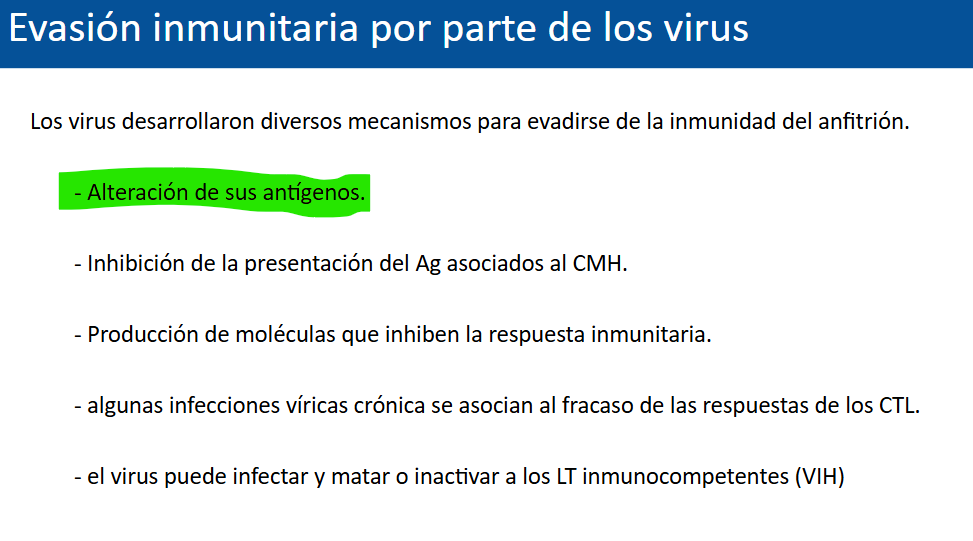 Evasión inmunitaria por parte de los virus

Los virus desarrollaron diversos mecanismos para evadirse de la inmunidad del anfitrión.

- Alteración de sus antígenos.

- Inhibición de la presentación del Ag asociados al CMH.

- Producción de moléculas que inhiben la respuesta inmunitaria.

- algunas infecciones víricas crónica se asocian al fracaso de las respuestas de los CTL.

- el virus puede infectar y matar o inactivar a los LT inmunocompetentes (VIH)